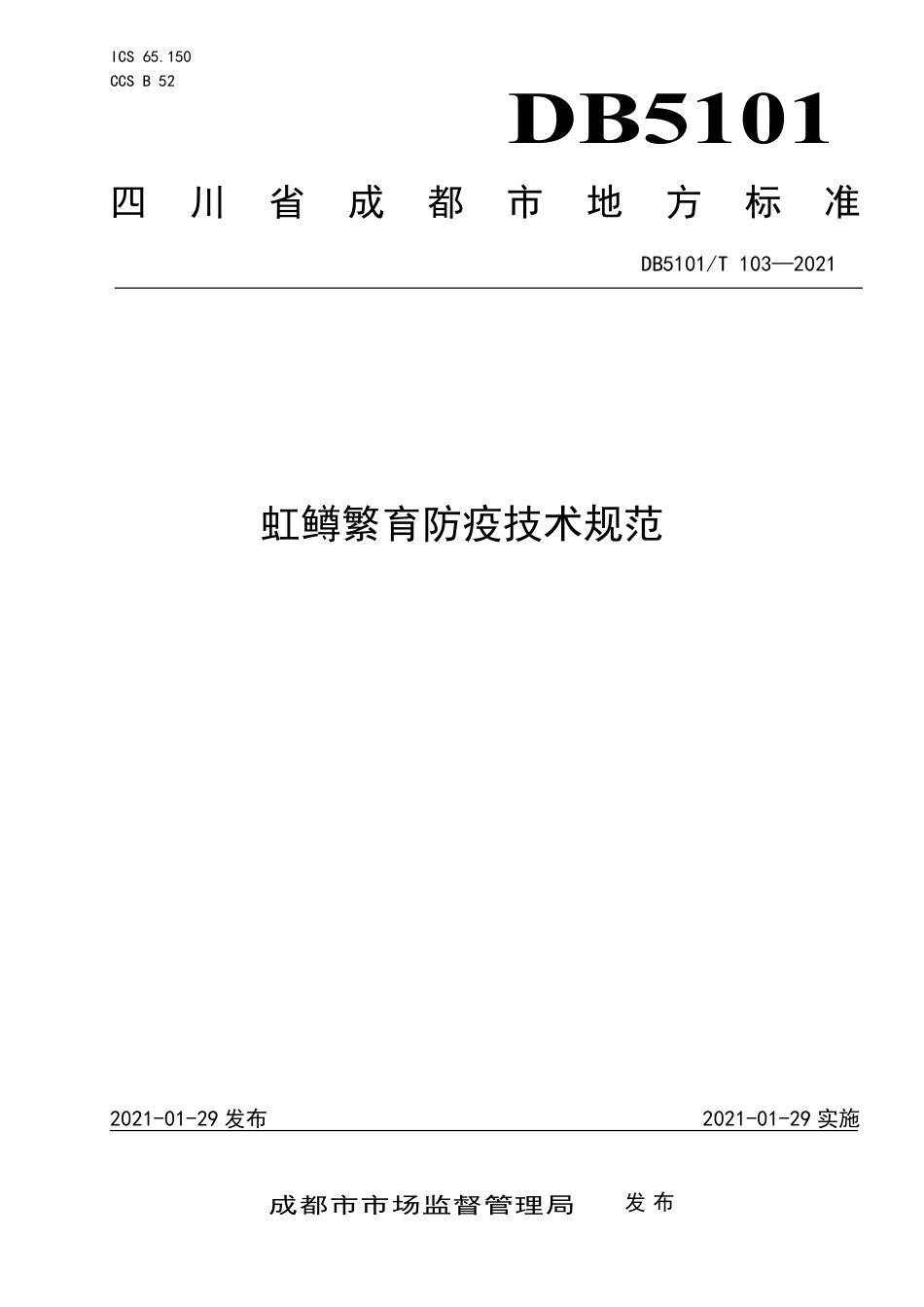 ICS 65.150
CCS B 52

DB5101

四川省成都市地方标准

DB5101/T 103—2021

虹鳟繁育防疫技术规范

2021-01-29 发布

2021-01-29 实施

成都市市场监督管理局 发布